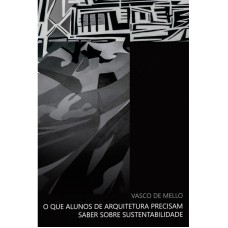 VASCO DE MELLO

O QUE ALUNOS DE ARQUITETURA PRECISAM SABER SOBRE SUSTENTABILIDADE